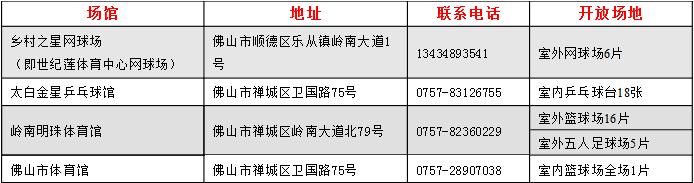 | 场馆 | 地址 | 联系电话 | 开放场地 |
|---|---|---|---|
| 乡村之星网球场（即世纪莲体育中心网球场） | 佛山市顺德区乐从镇岭南大道1号 | 13434893541 | 室外网球场6片 |
| 太白金星乒乓球馆 | 佛山市禅城区卫国路75号 | 0757-83126755 | 室内乒乓球台18张 |
| 岭南明珠体育馆 | 佛山市禅城区岭南大道北79号 | 0757-82360229 | 室外篮球场16片 |
| | | | 室外五人足球场5片 |
| 佛山市体育馆 | 佛山市禅城区卫国路75号 | 0757-28907038 | 室内篮球场全场1片 |